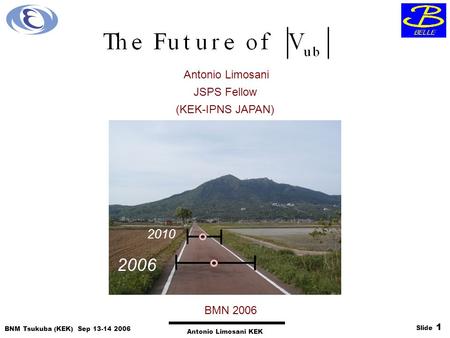 BELLE

The Future of $|V_{ub}|$

Antonio Limosani
JSPS Fellow
(KEK-IPNS JAPAN)

2010
2006

BMN 2006

BNM Tsukuba (KEK) Sep 13-14 2006
Antonio Limosani KEK
Slide 1